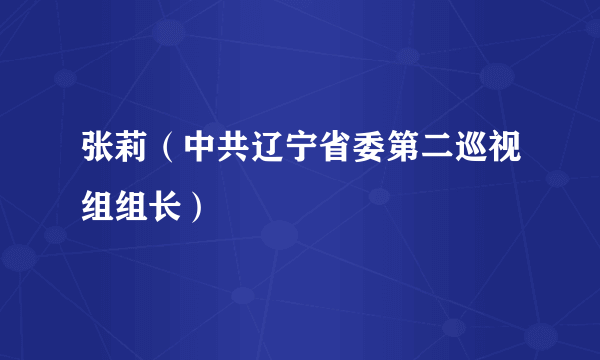 张莉（中共辽宁省委第二巡视组组长）